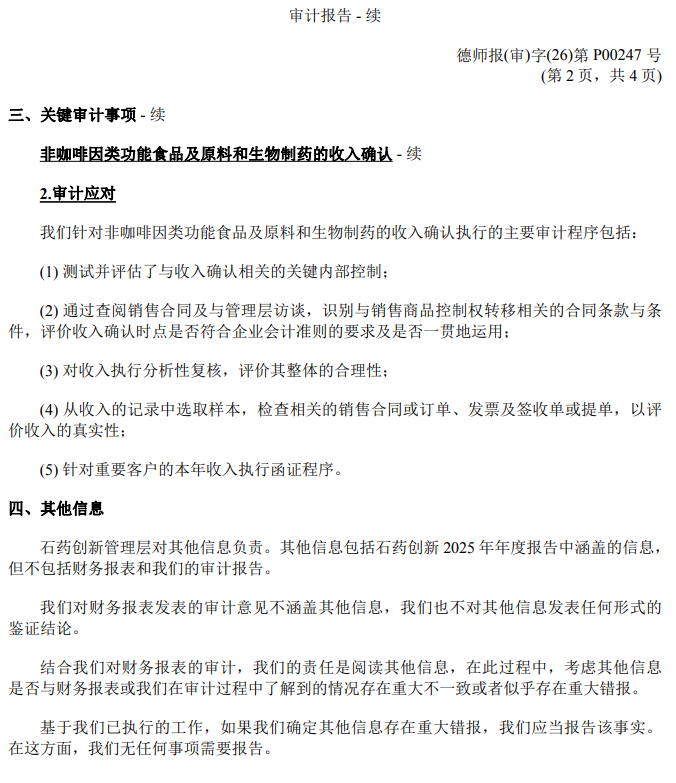 审计报告 - 续

德师报(审)字(26)第 P00247 号
(第 2 页，共 4 页)

三、关键审计事项 - 续

非咖啡因类功能食品及原料和生物制药的收入确认 - 续

2.审计应对

我们针对非咖啡因类功能食品及原料和生物制药的收入确认执行的主要审计程序包括：

(1) 测试并评估了与收入确认相关的关键内部控制；

(2) 通过查阅销售合同及与管理层访谈，识别与销售商品控制权转移相关的合同条款与条件，评价收入确认时点是否符合企业会计准则的要求及是否一贯地运用；

(3) 对收入执行分析性复核，评价其整体的合理性；

(4) 从收入的记录中选取样本，检查相关的销售合同或订单、发票及签收单或提单，以评价收入的真实性；

(5) 针对重要客户的本年收入执行函证程序。

四、其他信息

石药创新管理层对其他信息负责。其他信息包括石药创新 2025 年年度报告中涵盖的信息，但不包括财务报表和我们的审计报告。

我们对财务报表发表的审计意见不涵盖其他信息，我们也不对其他信息发表任何形式的鉴证结论。

结合我们对财务报表的审计，我们的责任是阅读其他信息，在此过程中，考虑其他信息是否与财务报表或我们在审计过程中了解到的情况存在重大不一致或者似乎存在重大错报。

基于我们已执行的工作，如果我们确定其他信息存在重大错报，我们应当报告该事实。在这方面，我们无任何事项需要报告。